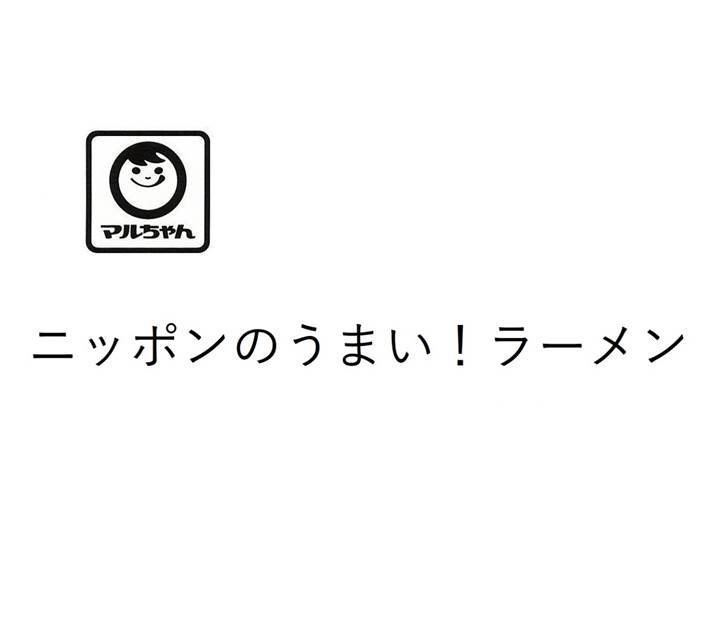 マルちゃん

ニッポンのうまい！ラーメン